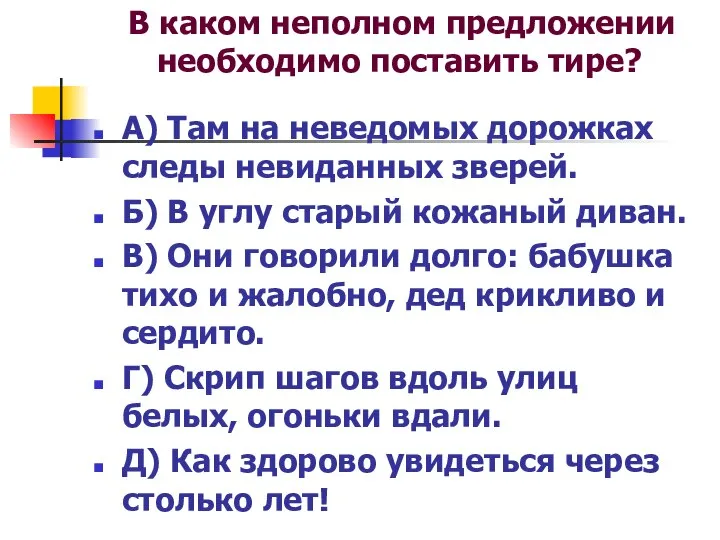 В каком неполном предложении необходимо поставить тире?

А) Там на неведомых дорожках следы невиданных зверей.

Б) В углу старый кожаный диван.

В) Они говорили долго: бабушка тихо и жалобно, дед крикливо и сердито.

Г) Скрип шагов вдоль улиц белых, огоньки вдали.

Д) Как здорово увидеться через столько лет!